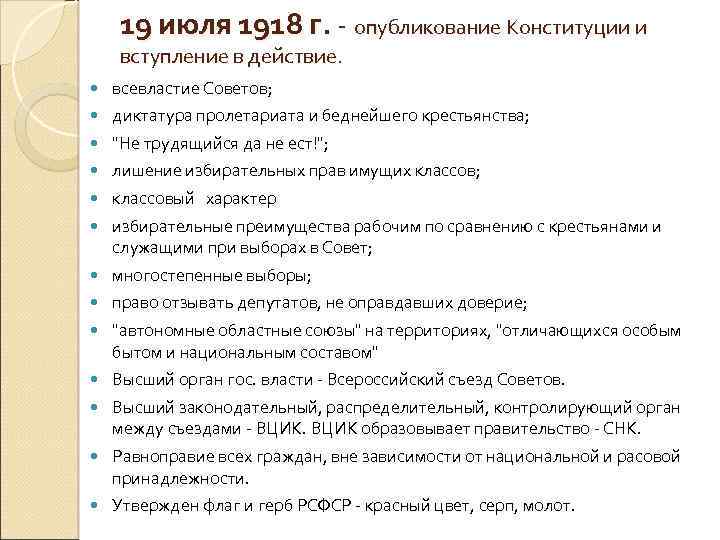 19 июля 1918 г. - опубликование Конституции и вступление в действие.

всевластие Советов;

диктатура пролетариата и беднейшего крестьянства;

"Не трудящийся да не ест!";

лишение избирательных прав имущих классов;

классовый характер

избирательные преимущества рабочим по сравнению с крестьянами и служащими при выборах в Совет;

многостепенные выборы;

право отзывать депутатов, не оправдавших доверие;

"автономные областные союзы" на территориях, "отличающихся особым бытом и национальным составом"

Высший орган гос. власти - Всероссийский съезд Советов.

Высший законодательный, распределительный, контролирующий орган между съездами - ВЦИК. ВЦИК образовывает правительство - СНК.

Равноправие всех граждан, вне зависимости от национальной и расовой принадлежности.

Утвержден флаг и герб РСФСР - красный цвет, серп, молот.